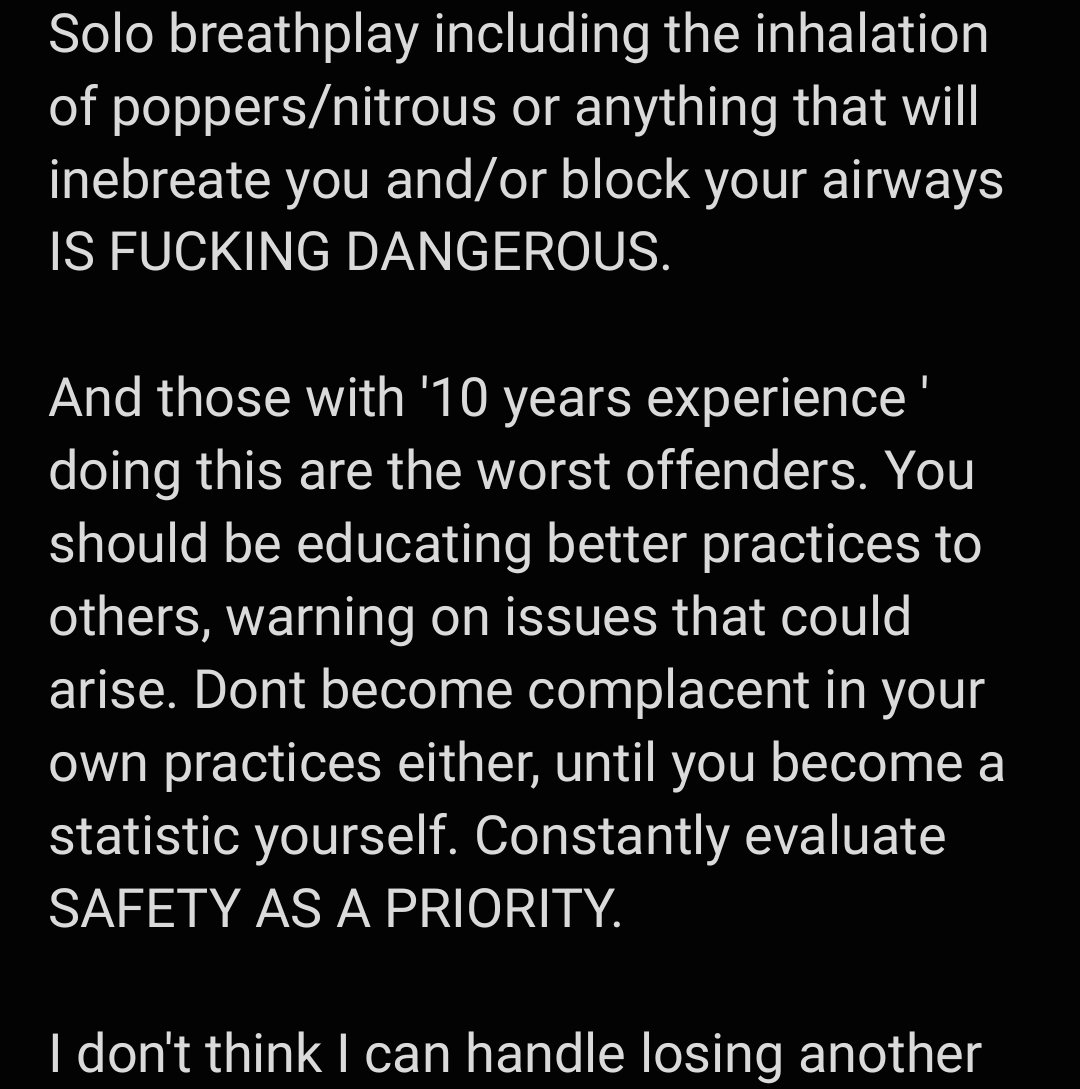 Solo breathplay including the inhalation of poppers/nitrous or anything that will inebreate you and/or block your airways IS FUCKING DANGEROUS.

And those with '10 years experience ' doing this are the worst offenders. You should be educating better practices to others, warning on issues that could arise. Dont become complacent in your own practices either, until you become a statistic yourself. Constantly evaluate SAFETY AS A PRIORITY.

I don't think I can handle losing another